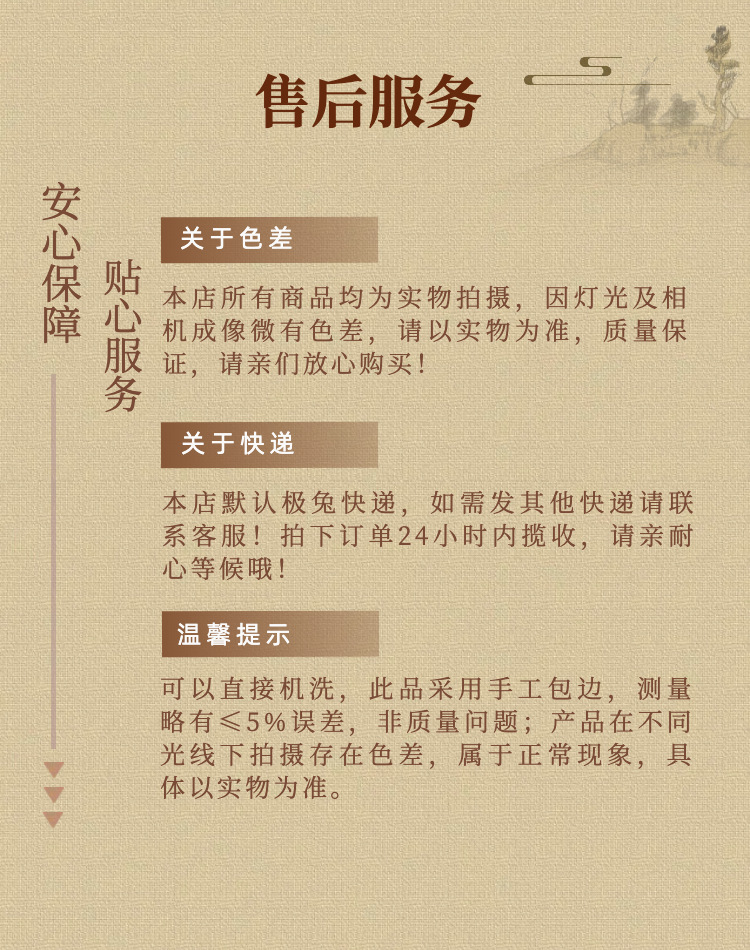 售后服务

安心保障

贴心服务

关于色差

本店所有商品均为实物拍摄，因灯光及相机成像微有色差，请以实物为准，质量保证，请亲们放心购买！

关于快递

本店默认极兔快递，如需发其他快递请联系客服！拍下订单24小时内揽收，请亲耐心等候哦！

温馨提示

可以直接机洗，此品采用手工包边，测量略有≤5%误差，非质量问题；产品在不同光线下拍摄存在色差，属于正常现象，具体以实物为准。